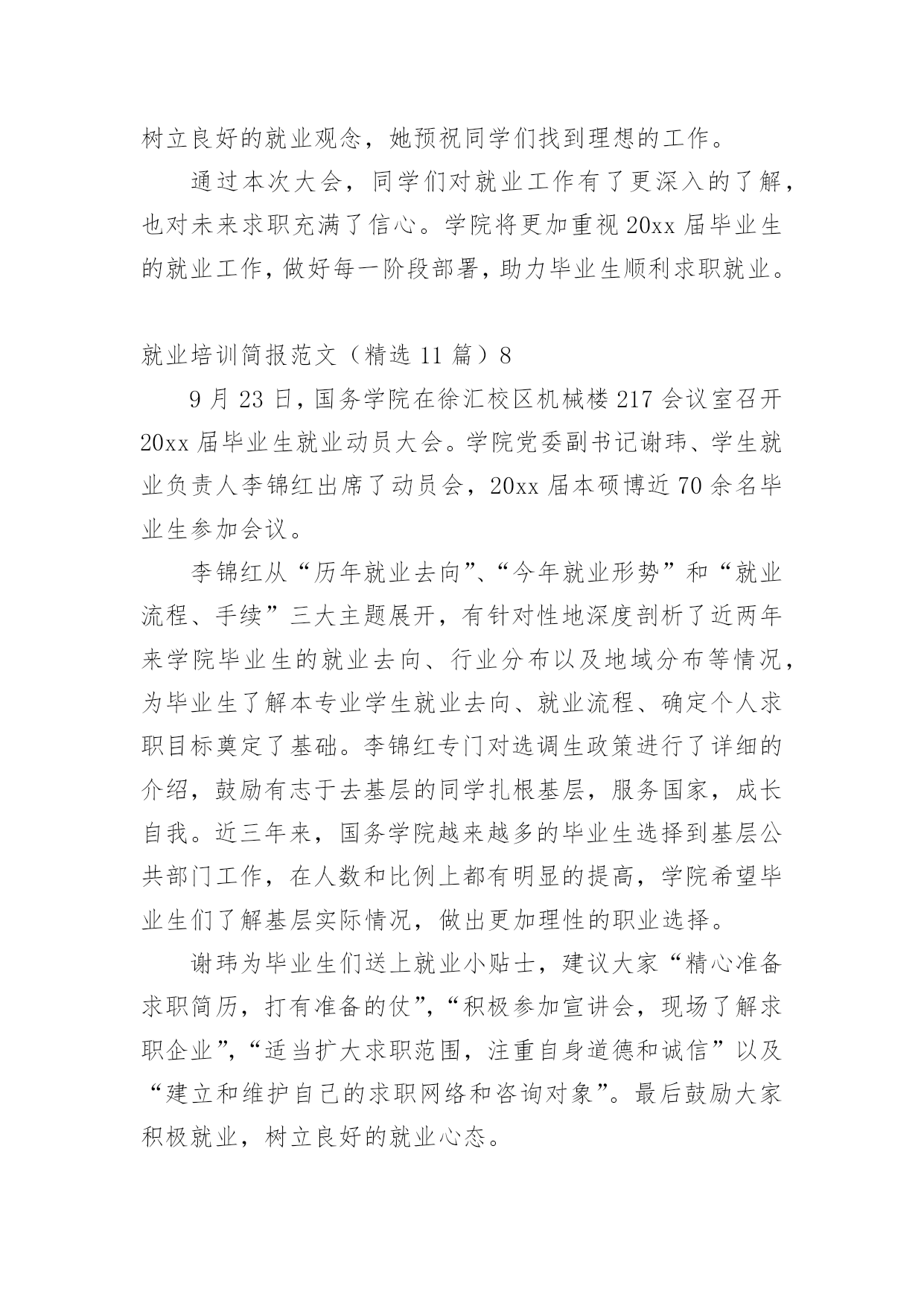 树立良好的就业观念，她预祝同学们找到理想的工作。

通过本次大会，同学们对就业工作有了更深入的了解，也对未来求职充满了信心。学院将更加重视20xx届毕业生的就业工作，做好每一阶段部署，助力毕业生顺利求职就业。

就业培训简报范文（精选11篇）8

9月23日，国务学院在徐汇校区机械楼217会议室召开20xx届毕业生就业动员大会。学院党委副书记谢玮、学生就业负责人李锦红出席了动员会，20xx届本硕博近70余名毕业生参加会议。

李锦红从“历年就业去向”、“今年就业形势”和“就业流程、手续”三大主题展开，有针对性地深度剖析了近两年来学院毕业生的就业去向、行业分布以及地域分布等情况，为毕业生了解本专业学生就业去向、就业流程、确定个人求职目标奠定了基础。李锦红专门对选调生政策进行了详细的介绍，鼓励有志于去基层的同学扎根基层，服务国家，成长自我。近三年来，国务学院越来越多的毕业生选择到基层公共部门工作，在人数和比例上都有明显的提高，学院希望毕业生们了解基层实际情况，做出更加理性的职业选择。

谢玮为毕业生们送上就业小贴士，建议大家“精心准备求职简历，打有准备的仗”，“积极参加宣讲会，现场了解求职企业”，“适当扩大求职范围，注重自身道德和诚信”以及“建立和维护自己的求职网络和咨询对象”。最后鼓励大家积极就业，树立良好的就业心态。